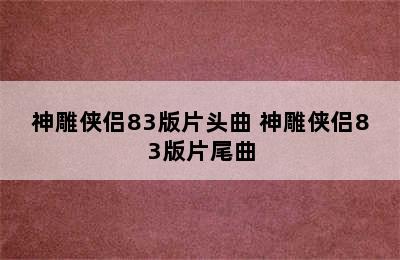 神雕侠侣83版片头曲 神雕侠侣83版片尾曲